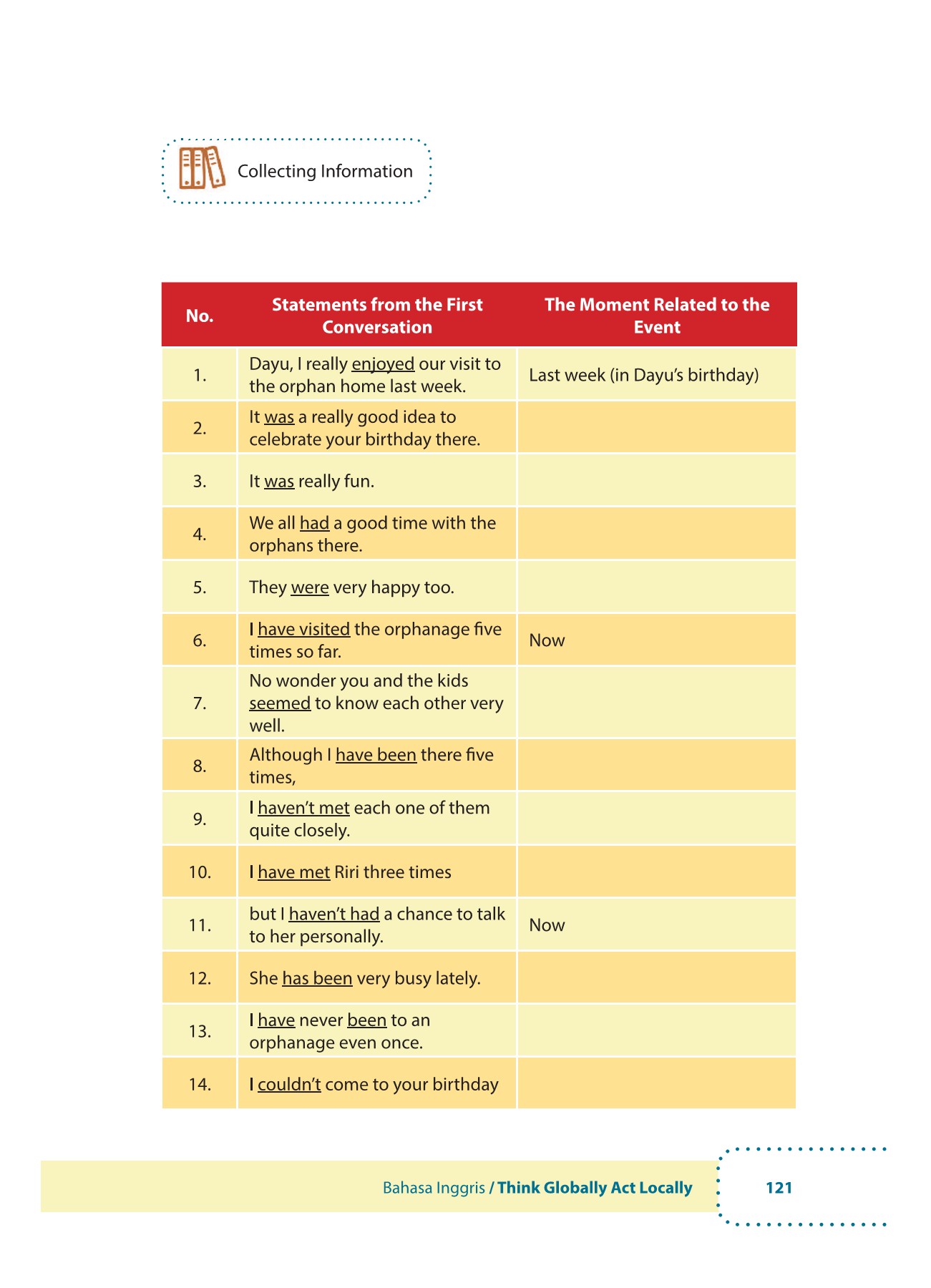 Collecting Information

| No. | Statements from the First Conversation | The Moment Related to the Event |
|---|---|---|
| 1. | Dayu, I really enjoyed our visit to the orphan home last week. | Last week (in Dayu's birthday) |
| 2. | It was a really good idea to celebrate your birthday there. | |
| 3. | It was really fun. | |
| 4. | We all had a good time with the orphans there. | |
| 5. | They were very happy too. | |
| 6. | I have visited the orphanage five times so far. | Now |
| 7. | No wonder you and the kids seemed to know each other very well. | |
| 8. | Although I have been there five times, | |
| 9. | I haven't met each one of them quite closely. | |
| 10. | I have met Riri three times | |
| 11. | but I haven't had a chance to talk to her personally. | Now |
| 12. | She has been very busy lately. | |
| 13. | I have never been to an orphanage even once. | |
| 14. | I couldn't come to your birthday | |

Bahasa Inggris / Think Globally Act Locally

121